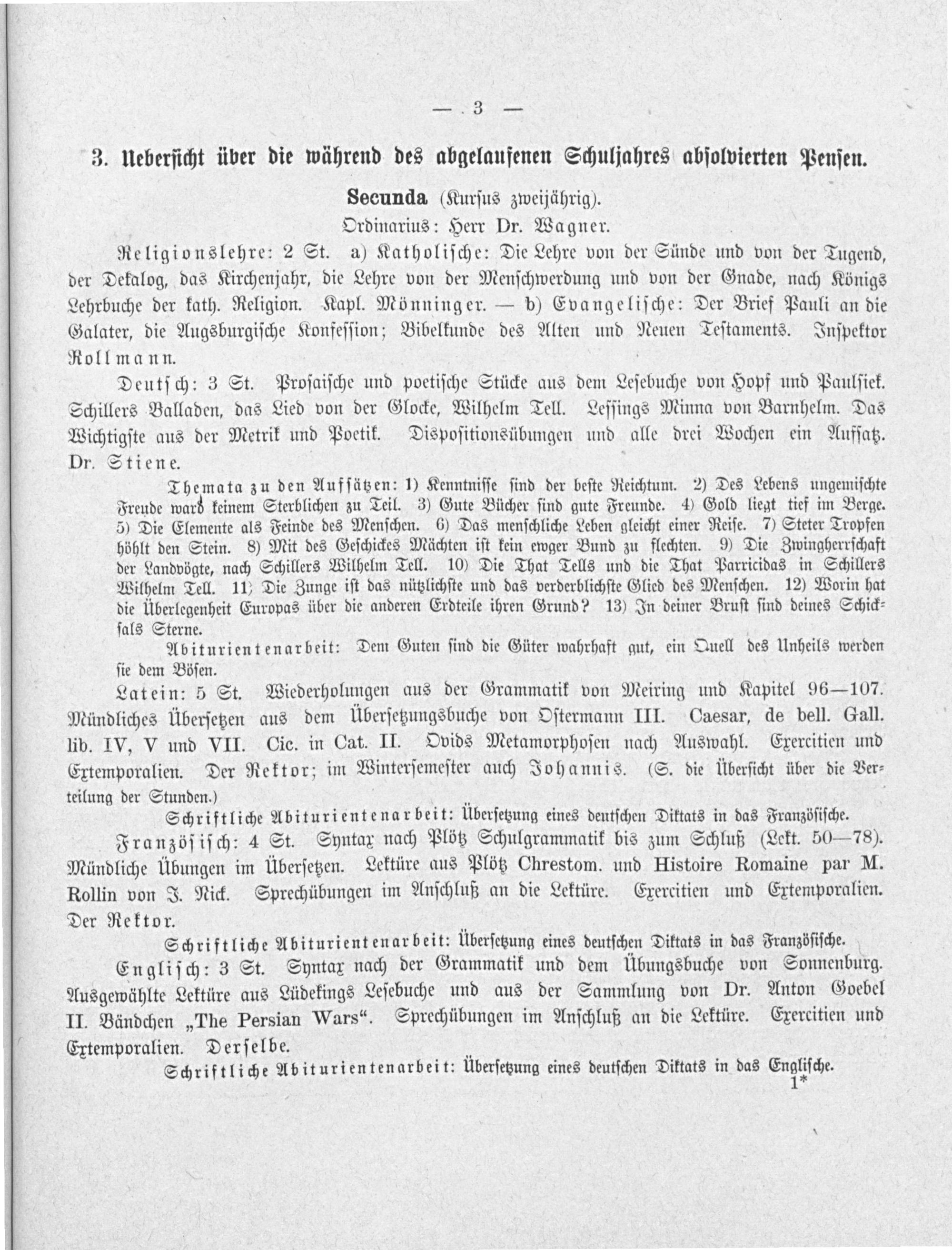 — 3 —

3. Uebersicht über die während des abgelaufenen Schuljahres absolvierten Pensen.

Secunda (Kursus zweijährig).

Ordinarius: Herr Dr. Wagner.

Religionslehre: 2 St. a) Katholische: Die Lehre von der Sünde und von der Tugend, der Dekalog, das Kirchenjahr, die Lehre von der Menschwerdung und von der Gnade, nach Königs Lehrbuche der kath. Religion. Kapl. Mönninger. — b) Evangelische: Der Brief Pauli an die Galater, die Augsburgische Konfession; Bibelkunde des Alten und Neuen Testaments. Inspektor Rollmann.

Deutsch: 3 St. Prosaische und poetische Stücke aus dem Lesebuche von Hopf und Paulsiek. Schillers Balladen, das Lied von der Glocke, Wilhelm Tell. Lessings Minna von Barnhelm. Das Wichtigste aus der Metrik und Poetik. Dispositionsübungen und alle drei Wochen ein Aufsatz. Dr. Stiene.

Themata zu den Aufsätzen: 1) Kenntnisse sind der beste Reichtum. 2) Des Lebens ungemischte Freude ward keinem Sterblichen zu Teil. 3) Gute Bücher sind gute Freunde. 4) Gold liegt tief im Berge. 5) Die Elemente als Feinde des Menschen. 6) Das menschliche Leben gleicht einer Reise. 7) Steter Tropfen höhlt den Stein. 8) Mit des Geschickes Mächten ist kein ewger Bund zu flechten. 9) Die Zwingherrschaft der Landvögte, nach Schillers Wilhelm Tell. 10) Die That Tells und die That Parricidas in Schillers Wilhelm Tell. 11) Die Zunge ist das nützlichste und das verderblichste Glied des Menschen. 12) Worin hat die Überlegenheit Europas über die anderen Erdteile ihren Grund? 13) In deiner Brust sind deines Schicksals Sterne.

Abiturientenarbeit: Dem Guten sind die Güter wahrhaft gut, ein Quell des Unheils werden sie dem Bösen.

Latein: 5 St. Wiederholungen aus der Grammatik von Meiring und Kapitel 96—107. Mündliches Übersetzen aus dem Übersetzungsbuche von Ostermann III. Caesar, de bell. Gall. lib. IV, V und VII. Cic. in Cat. II. Ovids Metamorphosen nach Auswahl. Exercitien und Extemporalien. Der Rektor; im Wintersemester auch Johannis. (S. die Übersicht über die Verteilung der Stunden.)

Schriftliche Abiturientenarbeit: Übersetzung eines deutschen Diktats in das Französische.

Französisch: 4 St. Syntax nach Plötz Schulgrammatik bis zum Schluß (Lekt. 50—78). Mündliche Übungen im Übersetzen. Lektüre aus Plötz Chrestom. und Histoire Romaine par M. Rollin von J. Rick. Sprechübungen im Anschluß an die Lektüre. Exercitien und Extemporalien. Der Rektor.

Schriftliche Abiturientenarbeit: Übersetzung eines deutschen Diktats in das Französische.

Englisch: 3 St. Syntax nach der Grammatik und dem Übungsbuche von Sonnenburg. Ausgewählte Lektüre aus Lüdekings Lesebuche und aus der Sammlung von Dr. Anton Goebel II. Bändchen „The Persian Wars“. Sprechübungen im Anschluß an die Lektüre. Exercitien und Extemporalien. Derselbe.

Schriftliche Abiturientenarbeit: Übersetzung eines deutschen Diktats in das Englische.

1*